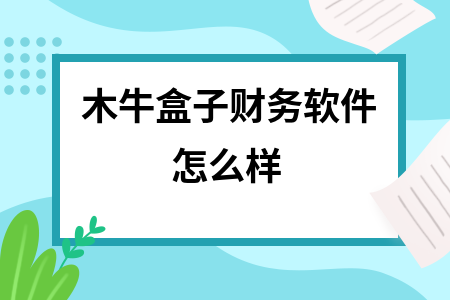 木牛盒子财务软件怎么样